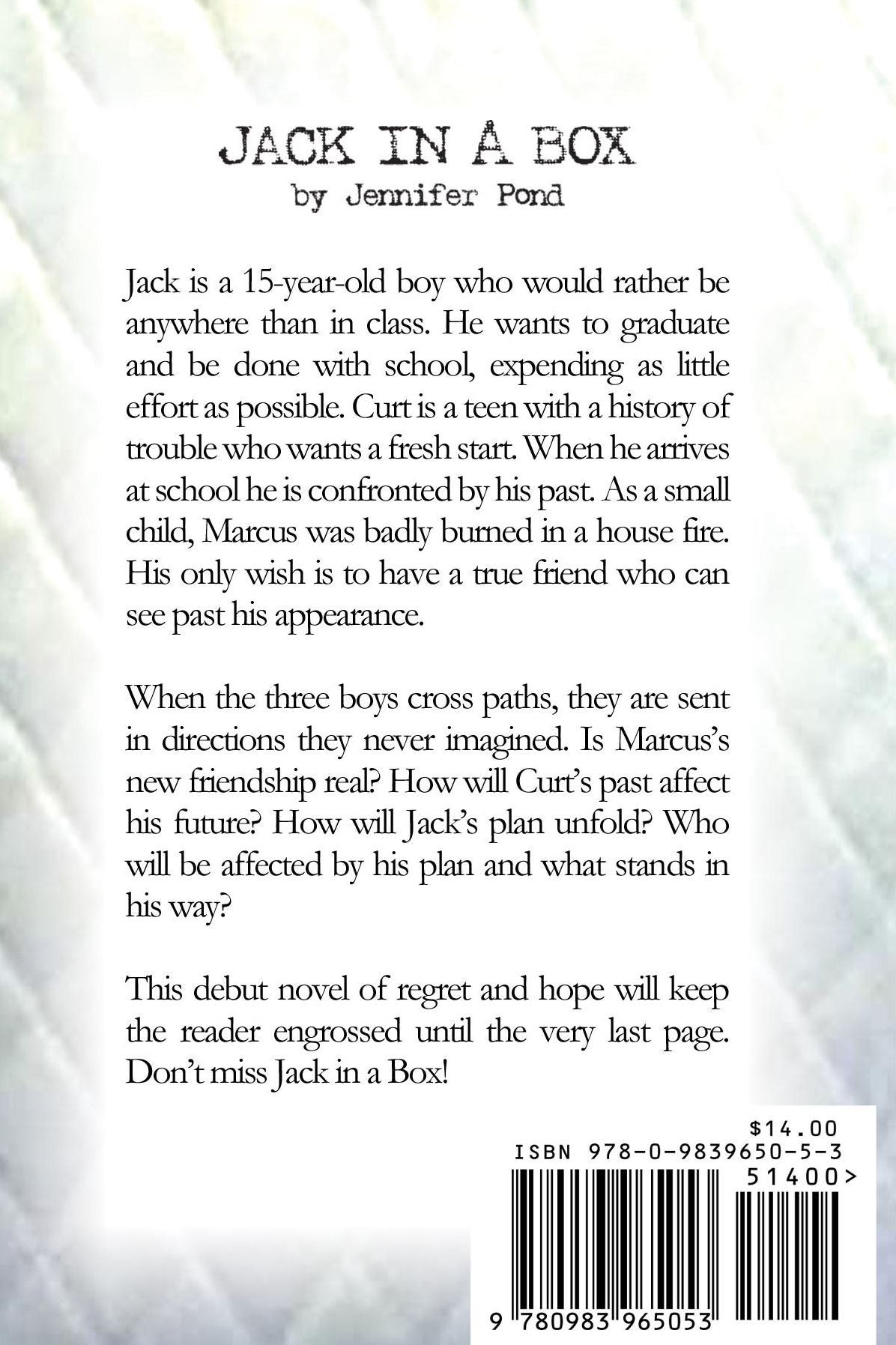 JACK IN A BOX
by Jennifer Pond

Jack is a 15-year-old boy who would rather be anywhere than in class. He wants to graduate and be done with school, expending as little effort as possible. Curt is a teen with a history of trouble who wants a fresh start. When he arrives at school he is confronted by his past. As a small child, Marcus was badly burned in a house fire. His only wish is to have a true friend who can see past his appearance.

When the three boys cross paths, they are sent in directions they never imagined. Is Marcus's new friendship real? How will Curt's past affect his future? How will Jack's plan unfold? Who will be affected by his plan and what stands in his way?

This debut novel of regret and hope will keep the reader engrossed until the very last page. Don't miss Jack in a Box!

$14.00
ISBN 978-0-9839650-5-3
51400>
9 780983 965053